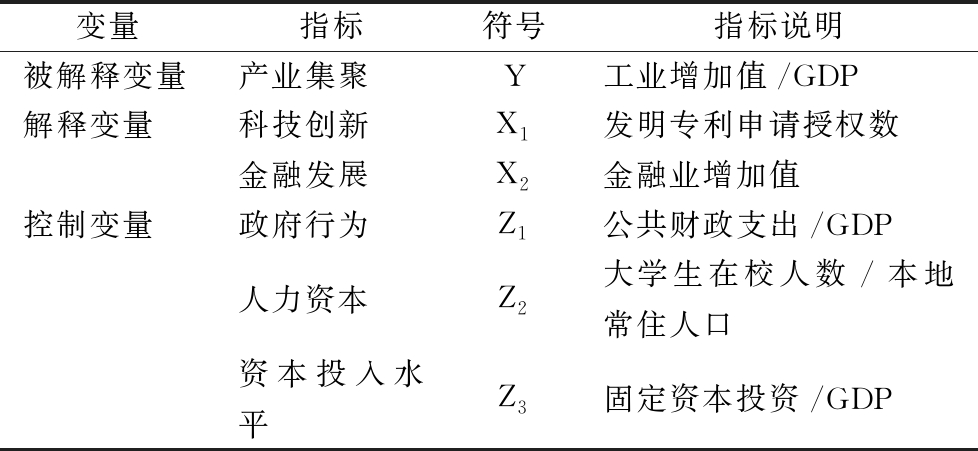 | 变量 | 指标 | 符号 | 指标说明 |
|---|---|---|---|
| 被解释变量 | 产业集聚 | Y | 工业增加值/GDP |
| 解释变量 | 科技创新 | $X_1$ | 发明专利申请授权数 |
|  | 金融发展 | $X_2$ | 金融业增加值 |
| 控制变量 | 政府行为 | $Z_1$ | 公共财政支出/GDP |
|  | 人力资本 | $Z_2$ | 大学生在校人数/本地常住人口 |
|  | 资本投入水平 | $Z_3$ | 固定资本投资/GDP |